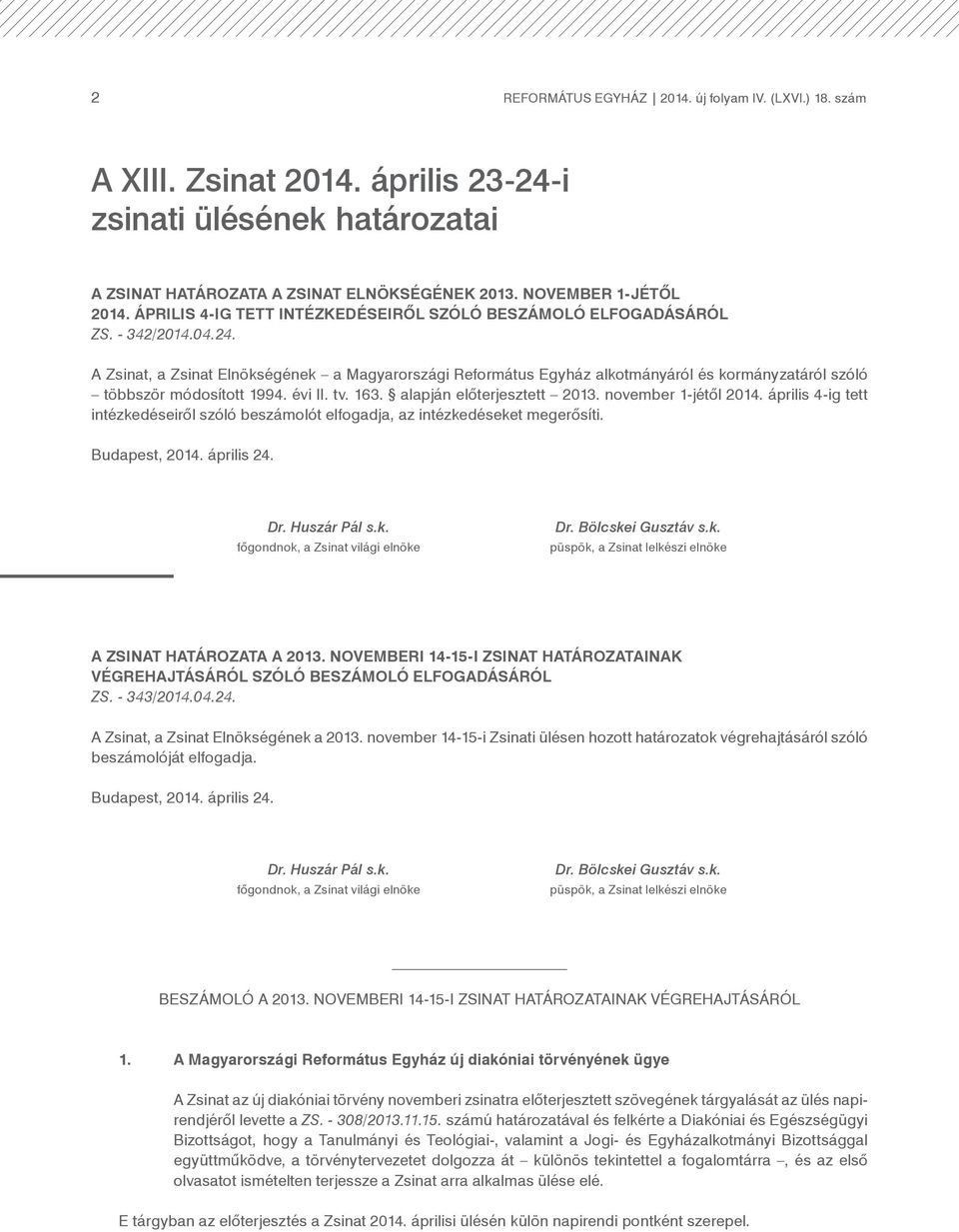 2 REFORMÁTUS EGYHÁZ | 2014. új folyam IV. (LXVI.) 18. szám

A XIII. Zsinat 2014. április 23-24-i zsinati ülésének határozatai

A ZSINAT HATÁROZATA A ZSINAT ELNÖKSÉGÉNEK 2013. NOVEMBER 1-JÉTŐL 2014. ÁPRILIS 4-IG TETT INTÉZKEDÉSEIRŐL SZÓLÓ BESZÁMOLÓ ELFOGADÁSÁRÓL
ZS. - 342/2014.04.24.

A Zsinat, a Zsinat Elnökségének – a Magyarországi Református Egyház alkotmányáról és kormányzatáról szóló – többször módosított 1994. évi II. tv. 163. § alapján előterjesztett – 2013. november 1-jétől 2014. április 4-ig tett intézkedéseiről szóló beszámolót elfogadja, az intézkedéseket megerősíti.

Budapest, 2014. április 24.

Dr. Huszár Pál s.k.
főgondnok, a Zsinat világi elnöke

Dr. Bölcskei Gusztáv s.k.
püspök, a Zsinat lelkészi elnöke

A ZSINAT HATÁROZATA A 2013. NOVEMBERI 14-15-I ZSINAT HATÁROZATAINAK VÉGREHAJTÁSÁRÓL SZÓLÓ BESZÁMOLÓ ELFOGADÁSÁRÓL
ZS. - 343/2014.04.24.

A Zsinat, a Zsinat Elnökségének a 2013. november 14-15-i Zsinati ülésen hozott határozatok végrehajtásáról szóló beszámolóját elfogadja.

Budapest, 2014. április 24.

Dr. Huszár Pál s.k.
főgondnok, a Zsinat világi elnöke

Dr. Bölcskei Gusztáv s.k.
püspök, a Zsinat lelkészi elnöke

BESZÁMOLÓ A 2013. NOVEMBERI 14-15-I ZSINAT HATÁROZATAINAK VÉGREHAJTÁSÁRÓL

1. A Magyarországi Református Egyház új diakóniai törvényének ügye

A Zsinat az új diakóniai törvény novemberi zsinatra előterjesztett szövegének tárgyalását az ülés napirendjéről levette a ZS. - 308/2013.11.15. számú határozatával és felkérte a Diakóniai és Egészségügyi Bizottságot, hogy a Tanulmányi és Teológiai-, valamint a Jogi- és Egyházalkotmányi Bizottsággal együttműködve, a törvénytervezetet dolgozza át – különös tekintettel a fogalomtárra –, és az első olvasatot ismételten terjessze a Zsinat arra alkalmas ülése elé.

E tárgyban az előterjesztés a Zsinat 2014. áprilisi ülésén külön napirendi pontként szerepel.